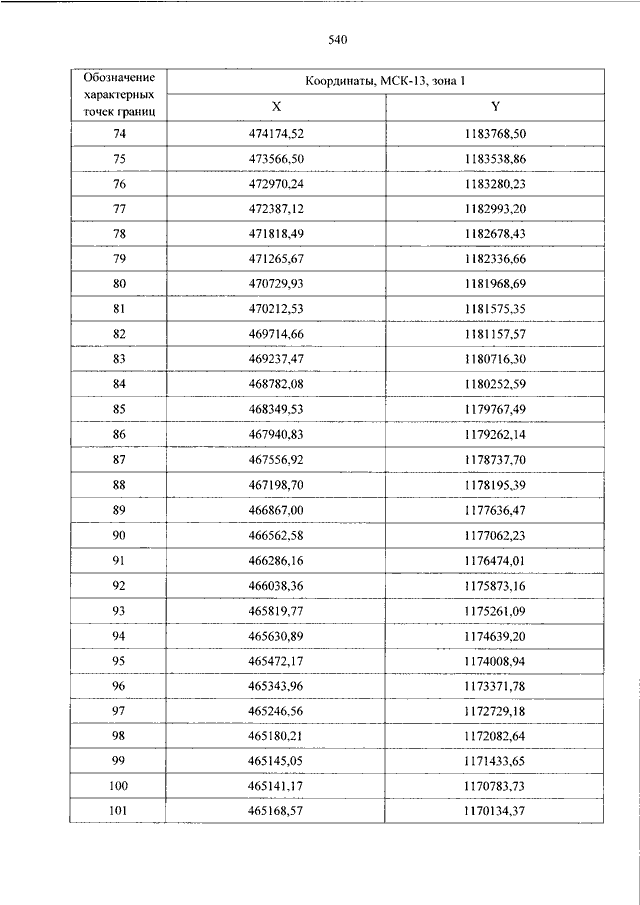 540

| Обозначение характерных точек границ | Координаты, МСК-13, зона 1 | |
|---|---|---|
| | X | Y |
| 74 | 474174,52 | 1183768,50 |
| 75 | 473566,50 | 1183538,86 |
| 76 | 472970,24 | 1183280,23 |
| 77 | 472387,12 | 1182993,20 |
| 78 | 471818,49 | 1182678,43 |
| 79 | 471265,67 | 1182336,66 |
| 80 | 470729,93 | 1181968,69 |
| 81 | 470212,53 | 1181575,35 |
| 82 | 469714,66 | 1181157,57 |
| 83 | 469237,47 | 1180716,30 |
| 84 | 468782,08 | 1180252,59 |
| 85 | 468349,53 | 1179767,49 |
| 86 | 467940,83 | 1179262,14 |
| 87 | 467556,92 | 1178737,70 |
| 88 | 467198,70 | 1178195,39 |
| 89 | 466867,00 | 1177636,47 |
| 90 | 466562,58 | 1177062,23 |
| 91 | 466286,16 | 1176474,01 |
| 92 | 466038,36 | 1175873,16 |
| 93 | 465819,77 | 1175261,09 |
| 94 | 465630,89 | 1174639,20 |
| 95 | 465472,17 | 1174008,94 |
| 96 | 465343,96 | 1173371,78 |
| 97 | 465246,56 | 1172729,18 |
| 98 | 465180,21 | 1172082,64 |
| 99 | 465145,05 | 1171433,65 |
| 100 | 465141,17 | 1170783,73 |
| 101 | 465168,57 | 1170134,37 |